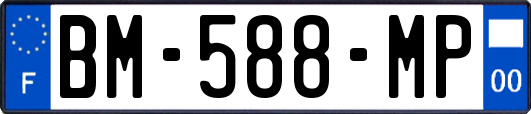 F
BM-588-MP
00